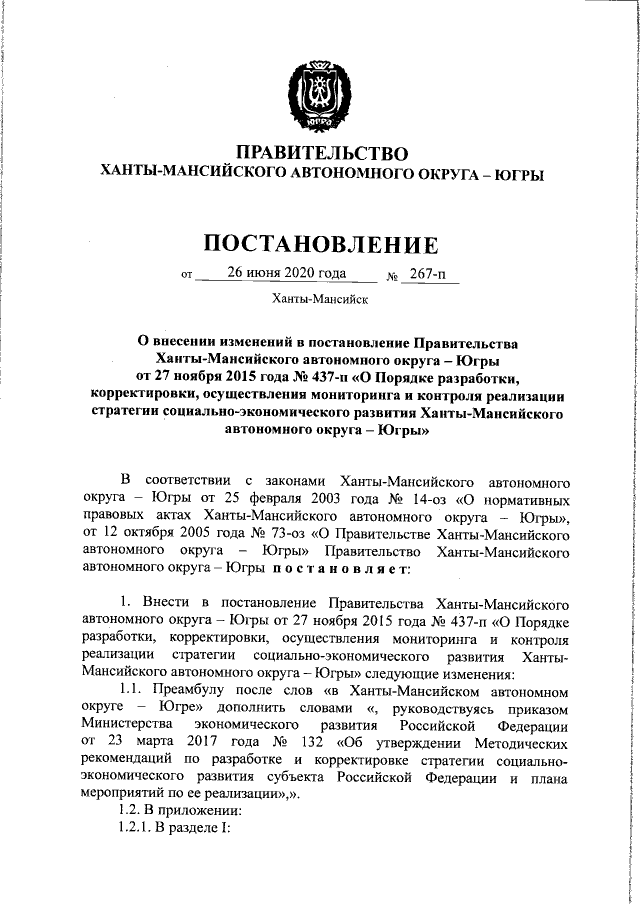 ЮГРА

ПРАВИТЕЛЬСТВО
ХАНТЫ-МАНСИЙСКОГО АВТОНОМНОГО ОКРУГА – ЮГРЫ

ПОСТАНОВЛЕНИЕ

от 26 июня 2020 года № 267-п

Ханты-Мансийск

О внесении изменений в постановление Правительства Ханты-Мансийского автономного округа – Югры от 27 ноября 2015 года № 437-п «О Порядке разработки, корректировки, осуществления мониторинга и контроля реализации стратегии социально-экономического развития Ханты-Мансийского автономного округа – Югры»

В соответствии с законами Ханты-Мансийского автономного округа – Югры от 25 февраля 2003 года № 14-оз «О нормативных правовых актах Ханты-Мансийского автономного округа – Югры», от 12 октября 2005 года № 73-оз «О Правительстве Ханты-Мансийского автономного округа – Югры» Правительство Ханты-Мансийского автономного округа – Югры постановляет:

1. Внести в постановление Правительства Ханты-Мансийского автономного округа – Югры от 27 ноября 2015 года № 437-п «О Порядке разработки, корректировки, осуществления мониторинга и контроля реализации стратегии социально-экономического развития Ханты-Мансийского автономного округа – Югры» следующие изменения:

1.1. Преамбулу после слов «в Ханты-Мансийском автономном округе – Югре» дополнить словами «, руководствуясь приказом Министерства экономического развития Российской Федерации от 23 марта 2017 года № 132 «Об утверждении Методических рекомендаций по разработке и корректировке стратегии социально-экономического развития субъекта Российской Федерации и плана мероприятий по ее реализации»,».

1.2. В приложении:

1.2.1. В разделе I: